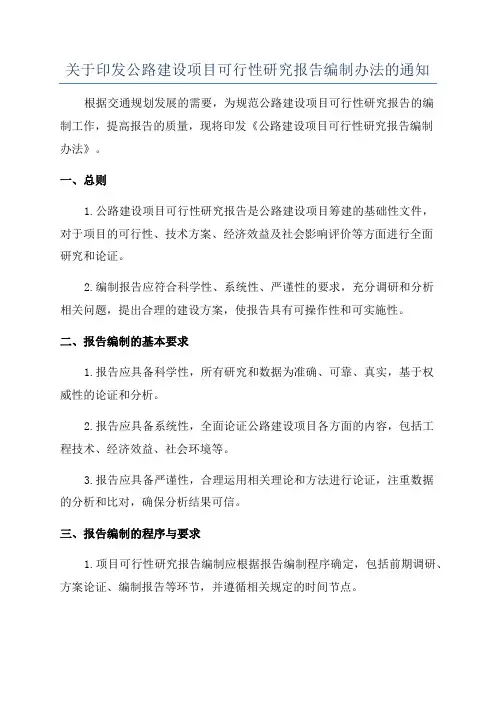 关于印发公路建设项目可行性研究报告编制办法的通知

根据交通规划发展的需要，为规范公路建设项目可行性研究报告的编制工作，提高报告的质量，现将印发《公路建设项目可行性研究报告编制办法》。

一、总则

1.公路建设项目可行性研究报告是公路建设项目筹建的基础性文件，对于项目的可行性、技术方案、经济效益及社会影响评价等方面进行全面研究和论证。

2.编制报告应符合科学性、系统性、严谨性的要求，充分调研和分析相关问题，提出合理的建设方案，使报告具有可操作性和可实施性。

二、报告编制的基本要求

1.报告应具备科学性，所有研究和数据为准确、可靠、真实，基于权威性的论证和分析。

2.报告应具备系统性，全面论证公路建设项目各方面的内容，包括工程技术、经济效益、社会环境等。

3.报告应具备严谨性，合理运用相关理论和方法进行论证，注重数据的分析和比对，确保分析结果可信。

三、报告编制的程序与要求

1.项目可行性研究报告编制应根据报告编制程序确定，包括前期调研、方案论证、编制报告等环节，并遵循相关规定的时间节点。